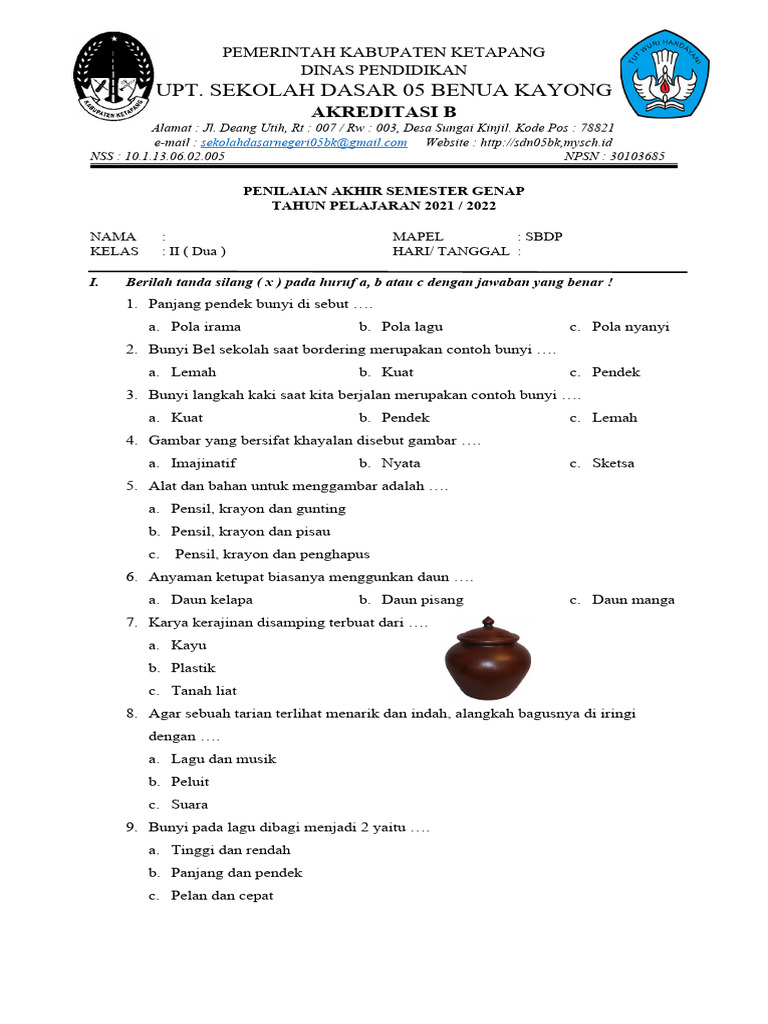 KABUPATEN KETAPANG

TUT WURI HANDAYANI

PEMERINTAH KABUPATEN KETAPANG
DINAS PENDIDIKAN
UPT. SEKOLAH DASAR 05 BENUA KAYONG
AKREDITASI B

Alamat : Jl. Deang Utih, Rt : 007 / Rw : 003, Desa Sungai Kinjil. Kode Pos : 78821
e-mail : sekolahdasarnegeri05bk@gmail.com Website : http://sdn05bk,mysch.id
NSS : 10.1.13.06.02.005 NPSN : 30103685

PENILAIAN AKHIR SEMESTER GENAP
TAHUN PELAJARAN 2021 / 2022

NAMA :
KELAS : II ( Dua )
MAPEL : SBDP
HARI/ TANGGAL :

I. Berilah tanda silang ( x ) pada huruf a, b atau c dengan jawaban yang benar !

1. Panjang pendek bunyi di sebut ….
a. Pola irama b. Pola lagu c. Pola nyanyi
2. Bunyi Bel sekolah saat bordering merupakan contoh bunyi ….
a. Lemah b. Kuat c. Pendek
3. Bunyi langkah kaki saat kita berjalan merupakan contoh bunyi ….
a. Kuat b. Pendek c. Lemah
4. Gambar yang bersifat khayalan disebut gambar ….
a. Imajinatif b. Nyata c. Sketsa
5. Alat dan bahan untuk menggambar adalah ….
a. Pensil, krayon dan gunting
b. Pensil, krayon dan pisau
c. Pensil, krayon dan penghapus
6. Anyaman ketupat biasanya menggunkan daun ….
a. Daun kelapa b. Daun pisang c. Daun manga
7. Karya kerajinan disamping terbuat dari ….
a. Kayu
b. Plastik
c. Tanah liat
8. Agar sebuah tarian terlihat menarik dan indah, alangkah bagusnya di iringi dengan ….
a. Lagu dan musik
b. Peluit
c. Suara
9. Bunyi pada lagu dibagi menjadi 2 yaitu ….
a. Tinggi dan rendah
b. Panjang dan pendek
c. Pelan dan cepat